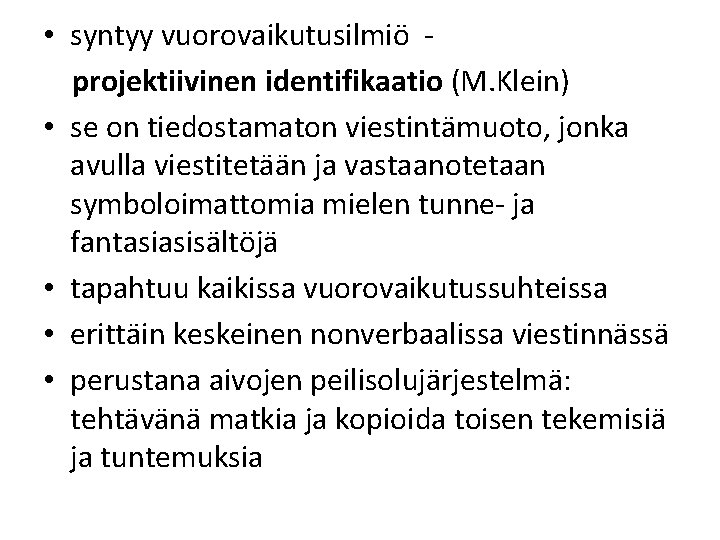 • syntyy vuorovaikutusilmiö -
projektiivinen identifikaatio (M.Klein)
• se on tiedostamaton viestintämuoto, jonka avulla viestitetään ja vastaanotetaan symboloimattomia mielen tunne- ja fantasiasisältöjä
• tapahtuu kaikissa vuorovaikutussuhteissa
• erittäin keskeinen nonverbaalissa viestinnässä
• perustana aivojen peilisolujärjestelmä: tehtävänä matkia ja kopioida toisen tekemisiä ja tuntemuksia